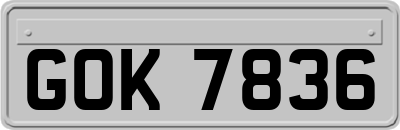 GOK 7836